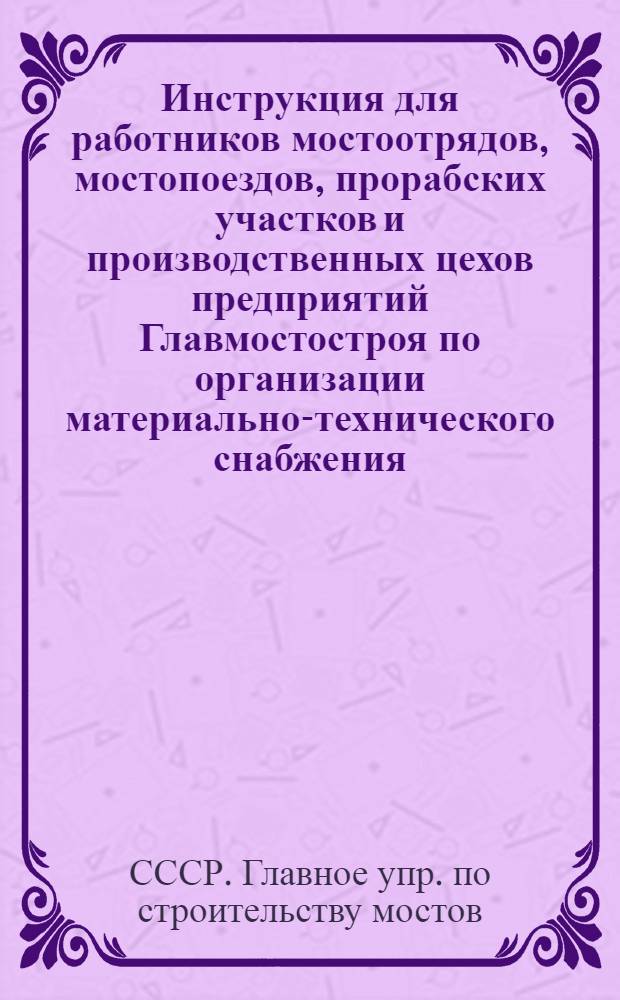 Инструкция для работников мостоотрядов, мостопоездов, прорабских участков и производственных цехов предприятий Главмостостроя по организации материально-технического снабжения

СССР. Главное упр. по строительству мостов